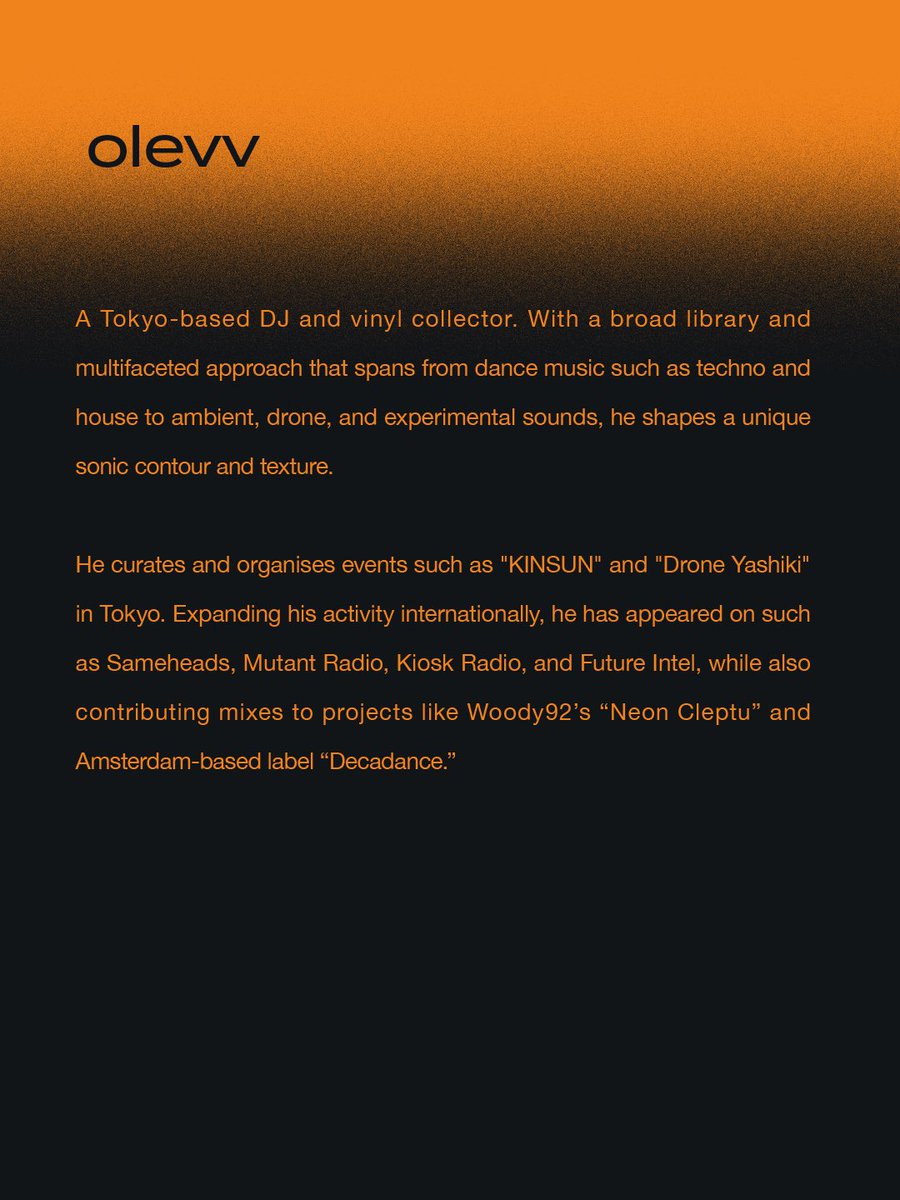 olevv

A Tokyo-based DJ and vinyl collector. With a broad library and multifaceted approach that spans from dance music such as techno and house to ambient, drone, and experimental sounds, he shapes a unique sonic contour and texture.

He curates and organises events such as "KINSUN" and "Drone Yashiki" in Tokyo. Expanding his activity internationally, he has appeared on such as Sameheads, Mutant Radio, Kiosk Radio, and Future Intel, while also contributing mixes to projects like Woody92’s “Neon Cleptu” and Amsterdam-based label “Decadance.”